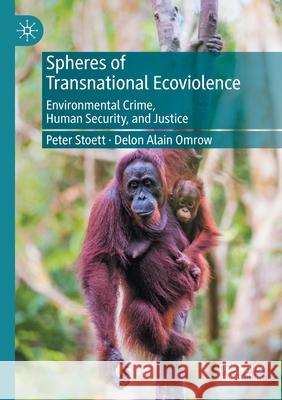 Spheres of Transnational Ecoviolence

Environmental Crime, Human Security, and Justice

Peter Stoett · Delon Alain Omrow

Kraina Książek